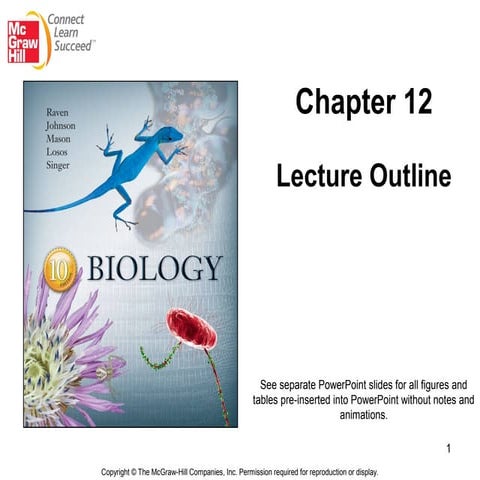 Mc Graw Hill
Connect Learn Succeed™

Raven
Johnson
Mason
Losos
Singer

10

BIOLOGY

Chapter 12

Lecture Outline

See separate PowerPoint slides for all figures and tables pre-inserted into PowerPoint without notes and animations.

1

Copyright © The McGraw-Hill Companies, Inc. Permission required for reproduction or display.